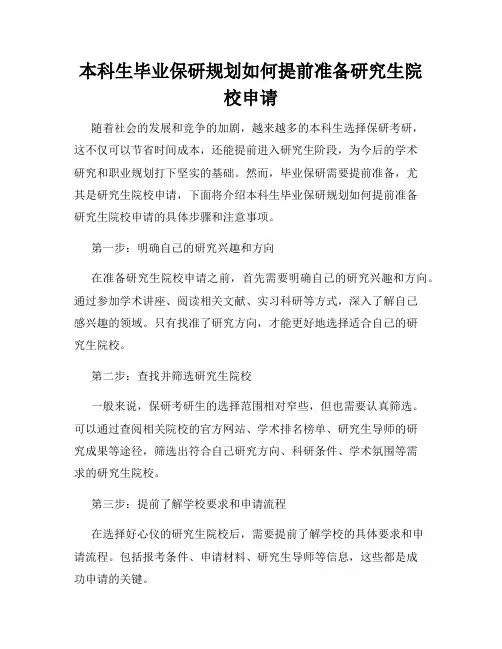 本科生毕业保研规划如何提前准备研究生院校申请

随着社会的发展和竞争的加剧，越来越多的本科生选择保研考研，这不仅可以节省时间成本，还能提前进入研究生阶段，为今后的学术研究和职业规划打下坚实的基础。然而，毕业保研需要提前准备，尤其是研究生院校申请，下面将介绍本科生毕业保研规划如何提前准备研究生院校申请的具体步骤和注意事项。

第一步：明确自己的研究兴趣和方向

在准备研究生院校申请之前，首先需要明确自己的研究兴趣和方向。通过参加学术讲座、阅读相关文献、实习科研等方式，深入了解自己感兴趣的领域。只有找准了研究方向，才能更好地选择适合自己的研究生院校。

第二步：查找并筛选研究生院校

一般来说，保研考研生的选择范围相对窄些，但也需要认真筛选。可以通过查阅相关院校的官方网站、学术排名榜单、研究生导师的研究成果等途径，筛选出符合自己研究方向、科研条件、学术氛围等需求的研究生院校。

第三步：提前了解学校要求和申请流程

在选择好心仪的研究生院校后，需要提前了解学校的具体要求和申请流程。包括报考条件、申请材料、研究生导师等信息，这些都是成功申请的关键。